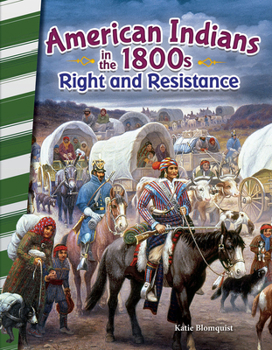 American Indians in the 1800s
Right and Resistance

Katie Blomquist